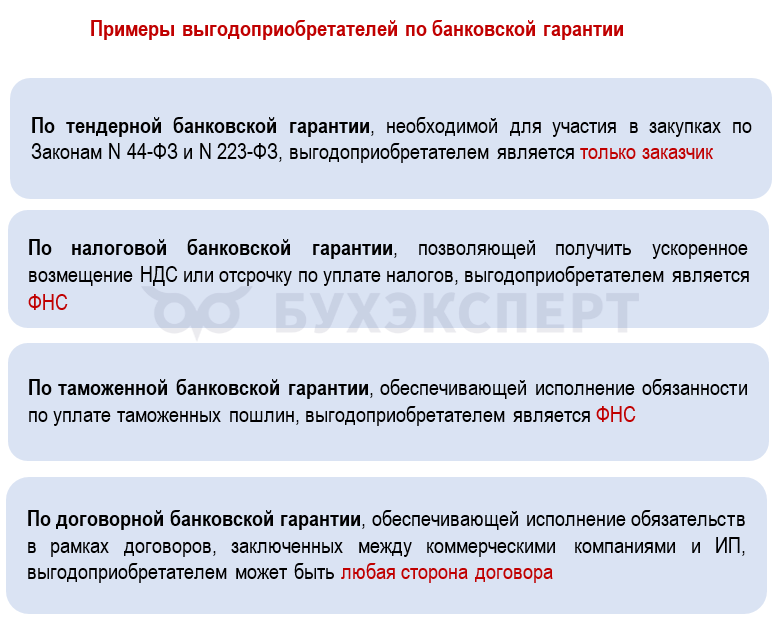 Примеры выгодоприобретателей по банковской гарантии

По тендерной банковской гарантии, необходимой для участия в закупках по Законам N 44-ФЗ и N 223-ФЗ, выгодоприобретателем является только заказчик

По налоговой банковской гарантии, позволяющей получить ускоренное возмещение НДС или отсрочку по уплате налогов, выгодоприобретателем является ФНС

БУХЭКСПЕРТ

По таможенной банковской гарантии, обеспечивающей исполнение обязанности по уплате таможенных пошлин, выгодоприобретателем является ФНС

По договорной банковской гарантии, обеспечивающей исполнение обязательств в рамках договоров, заключенных между коммерческими компаниями и ИП, выгодоприобретателем может быть любая сторона договора